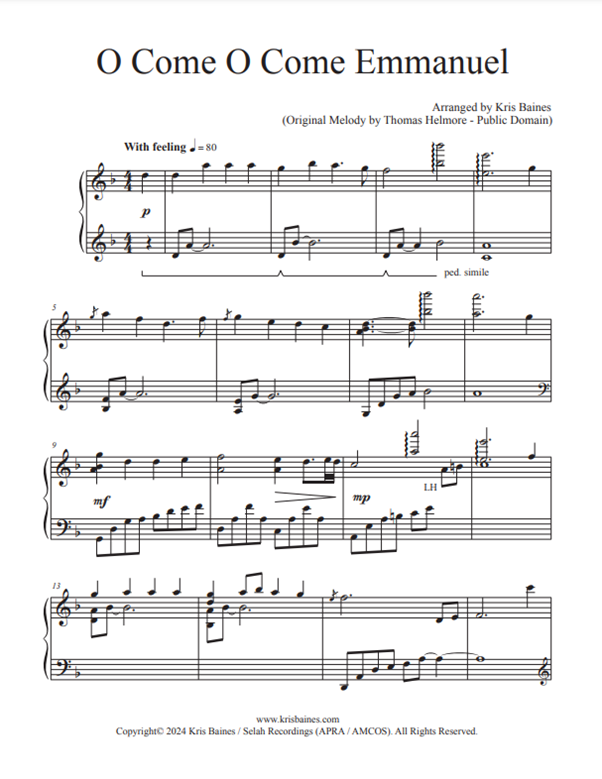 O Come O Come Emmanuel

Arranged by Kris Baines
(Original Melody by Thomas Helmore - Public Domain)

With feeling ♩= 80

p

ped. simile

5

9

mf

mp

LH

13

www.krisbaines.com
Copyright© 2024 Kris Baines / Selah Recordings (APRA / AMCOS). All Rights Reserved.